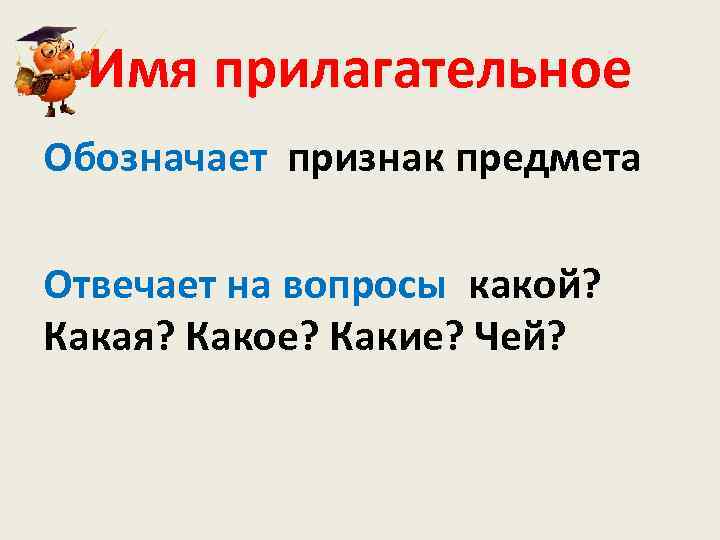 Имя прилагательное

Обозначает признак предмета

Отвечает на вопросы какой? Какая? Какое? Какие? Чей?